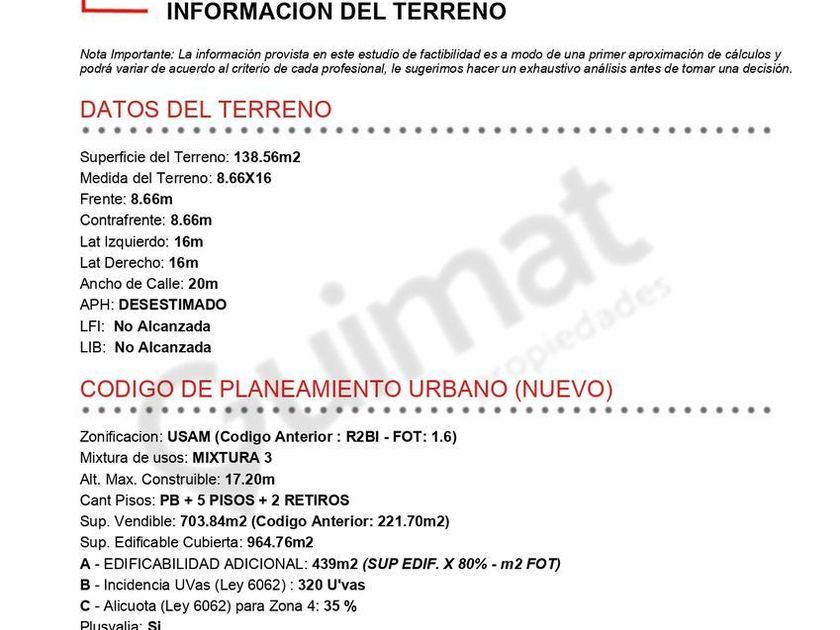 INFORMACION DEL TERRENO

Nota Importante: La información provista en este estudio de factibilidad es a modo de una primer aproximación de cálculos y podrá variar de acuerdo al criterio de cada profesional, le sugerimos hacer un exhaustivo análisis antes de tomar una decisión.

DATOS DEL TERRENO

Superficie del Terreno: 138.56m2
Medida del Terreno: 8.66X16
Frente: 8.66m
Contrafrente: 8.66m
Lat Izquierdo: 16m
Lat Derecho: 16m
Ancho de Calle: 20m
APH: DESESTIMADO
LFI: No Alcanzada
LIB: No Alcanzada

CODIGO DE PLANEAMIENTO URBANO (NUEVO)

Zonificacion: USAM (Codigo Anterior : R2BI - FOT: 1.6)
Mixtura de usos: MIXTURA 3
Alt. Max. Construible: 17.20m
Cant Pisos: PB + 5 PISOS + 2 RETIROS
Sup. Vendible: 703.84m2 (Codigo Anterior: 221.70m2)
Sup. Edificable Cubierta: 964.76m2
A - EDIFICABILIDAD ADICIONAL: 439m2 (SUP EDIF. X 80% - m2 FOT)
B - Incidencia UVas (Ley 6062) : 320 U'vas
C - Alicuota (Ley 6062) para Zona 4: 35 %
Plusvalia: Si

Guimat propiedades